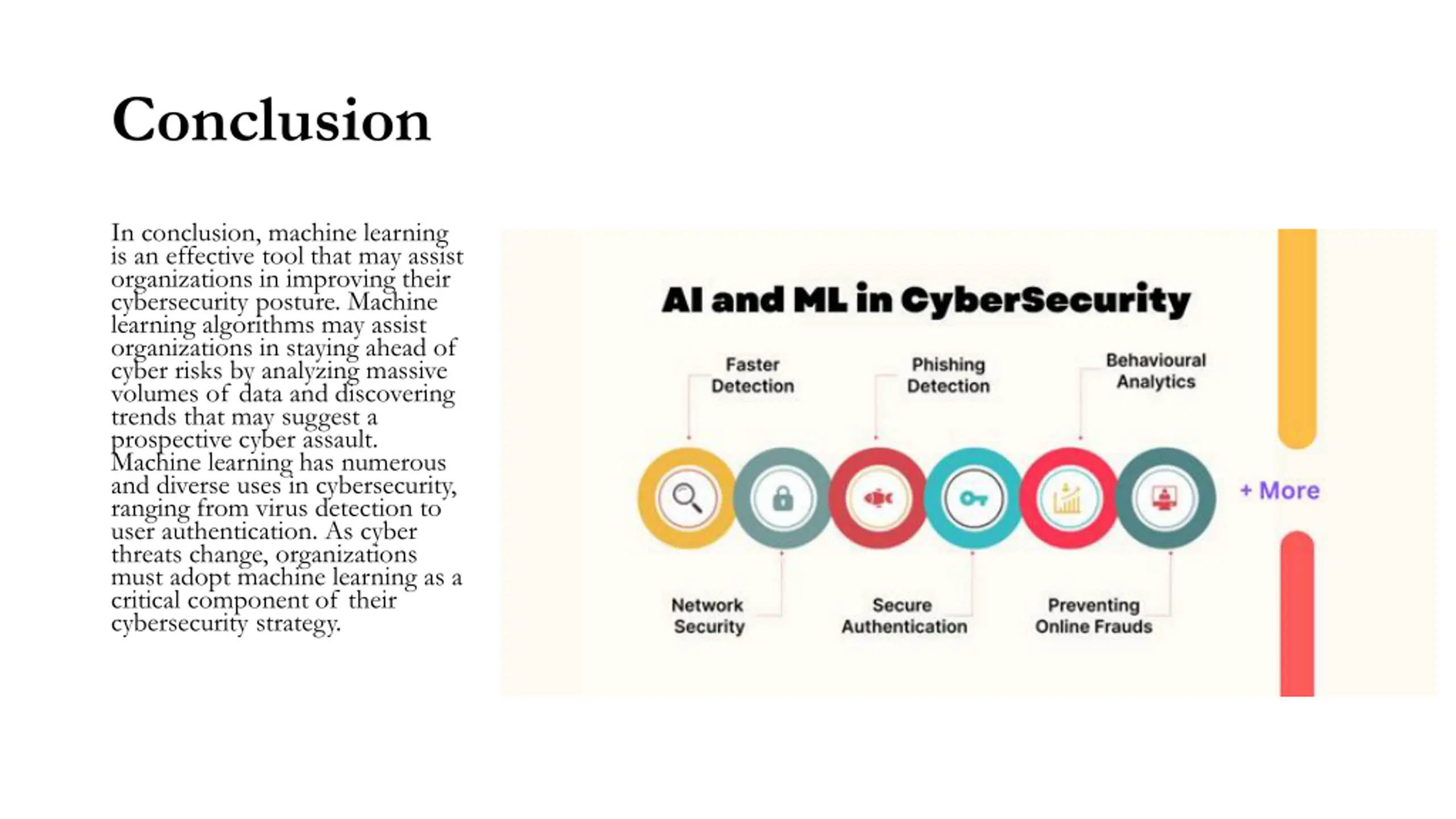 Conclusion

In conclusion, machine learning is an effective tool that may assist organizations in improving their cybersecurity posture. Machine learning algorithms may assist organizations in staying ahead of cyber risks by analyzing massive volumes of data and discovering trends that may suggest a prospective cyber assault. Machine learning has numerous and diverse uses in cybersecurity, ranging from virus detection to user authentication. As cyber threats change, organizations must adopt machine learning as a critical component of their cybersecurity strategy.

AI and ML in CyberSecurity

Faster Detection

Phishing Detection

Behavioural Analytics

+ More

Network Security

Secure Authentication

Preventing Online Frauds